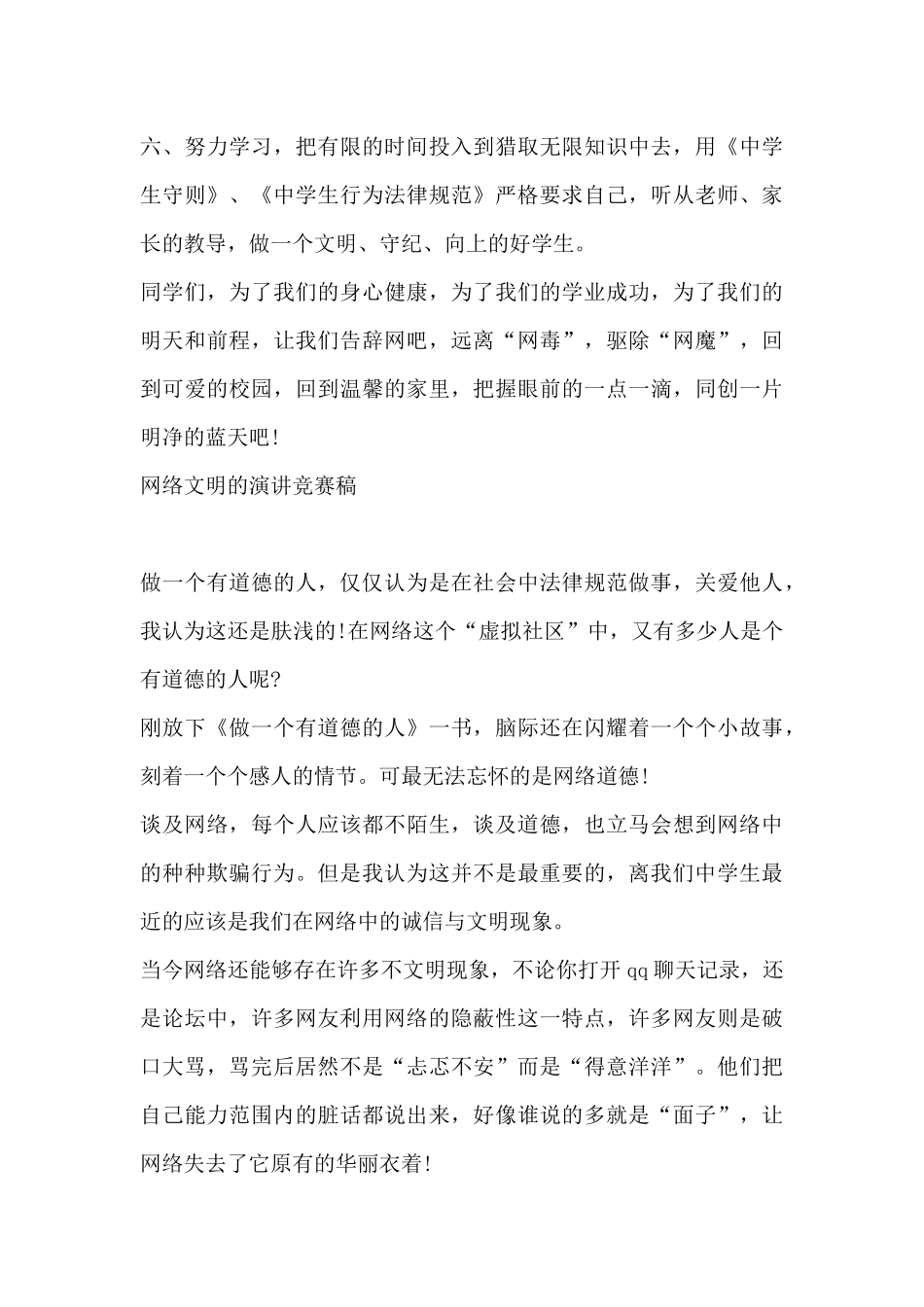 六、努力学习，把有限的时间投入到猎取无限知识中去，用《中学生守则》、《中学生行为法律规范》严格要求自己，听从老师、家长的教导，做一个文明、守纪、向上的好学生。

同学们，为了我们的身心健康，为了我们的学业成功，为了我们的明天和前程，让我们告辞网吧，远离“网毒”，驱除“网魔”，回到可爱的校园，回到温馨的家里，把握眼前的一点一滴，同创一片明净的蓝天吧!

网络文明的演讲竞赛稿

做一个有道德的人，仅仅认为是在社会中法律规范做事，关爱他人，我认为这还是肤浅的!在网络这个“虚拟社区”中，又有多少人是个有道德的人呢?

刚放下《做一个有道德的人》一书，脑际还在闪耀着一个个小故事，刻着一个个感人的情节。可最无法忘怀的是网络道德!

谈及网络，每个人应该都不陌生，谈及道德，也立马会想到网络中的种种欺骗行为。但是我认为这并不是最重要的，离我们中学生最近的应该是我们在网络中的诚信与文明现象。

当今网络还能够存在许多不文明现象，不论你打开qq聊天记录，还是论坛中，许多网友利用网络的隐蔽性这一特点，许多网友则是破口大骂，骂完后居然不是“忐忑不安”而是“得意洋洋”。他们把自己能力范围内的脏话都说出来，好像谁说的多就是“面子”，让网络失去了它原有的华丽衣着!